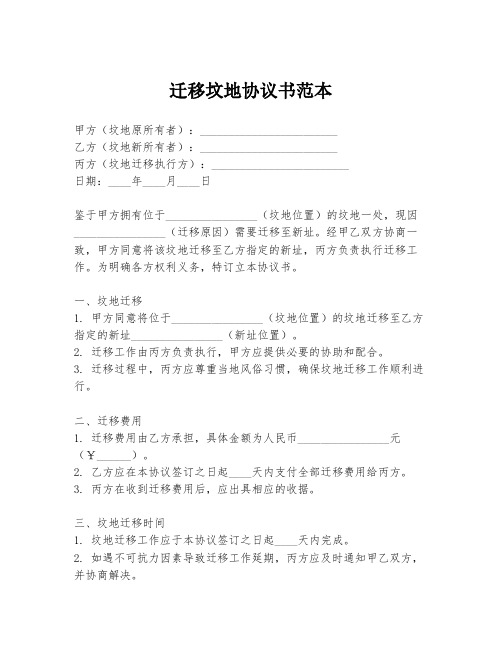 迁移坟地协议书范本

甲方（坟地原所有者）：________________________
乙方（坟地新所有者）：________________________
丙方（坟地迁移执行方）：________________________
日期：____年____月____日

鉴于甲方拥有位于________________（坟地位置）的坟地一处，现因________________（迁移原因）需要迁移至新址。经甲乙双方协商一致，甲方同意将该坟地迁移至乙方指定的新址，丙方负责执行迁移工作。为明确各方权利义务，特订立本协议书。

一、坟地迁移
1. 甲方同意将位于________________（坟地位置）的坟地迁移至乙方指定的新址________________（新址位置）。
2. 迁移工作由丙方负责执行，甲方应提供必要的协助和配合。
3. 迁移过程中，丙方应尊重当地风俗习惯，确保坟地迁移工作顺利进行。

二、迁移费用
1. 迁移费用由乙方承担，具体金额为人民币________________元（¥______）。
2. 乙方应在本协议签订之日起____天内支付全部迁移费用给丙方。
3. 丙方在收到迁移费用后，应出具相应的收据。

三、坟地迁移时间
1. 坟地迁移工作应于本协议签订之日起____天内完成。
2. 如遇不可抗力因素导致迁移工作延期，丙方应及时通知甲乙双方，并协商解决。